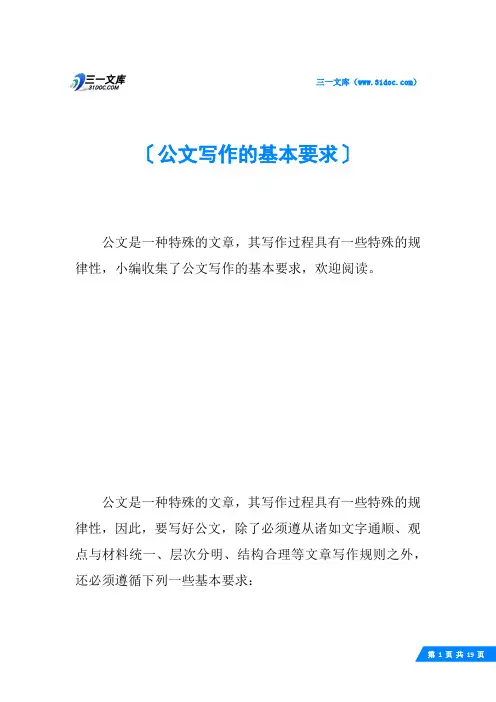 三一文库
31DOC.COM

三一文库（www.31doc.com）

〔公文写作的基本要求〕

公文是一种特殊的文章，其写作过程具有一些特殊的规律性，小编收集了公文写作的基本要求，欢迎阅读。

公文是一种特殊的文章，其写作过程具有一些特殊的规律性，因此，要写好公文，除了必须遵从诸如文字通顺、观点与材料统一、层次分明、结构合理等文章写作规则之外，还必须遵循下列一些基本要求：

第 1 页 共 19 页